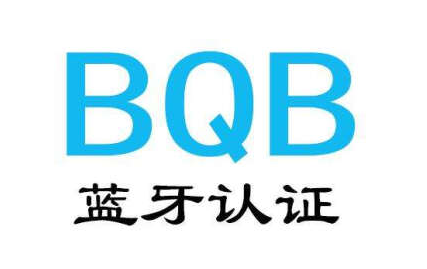 BQB

蓝牙认证